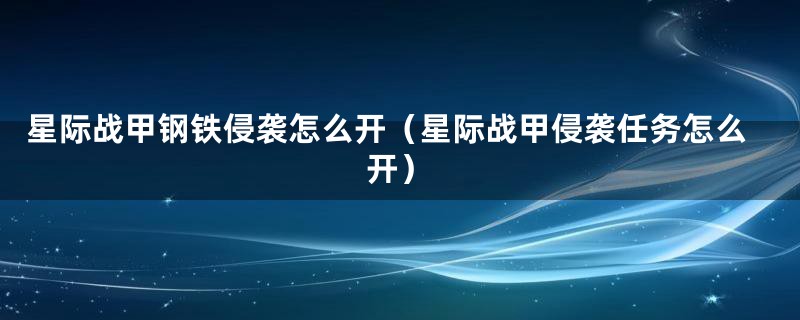 星际战甲钢铁侵袭怎么开（星际战甲侵袭任务怎么开）